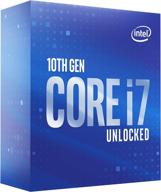 intel

10TH GEN
CORE i7
UNLOCKED